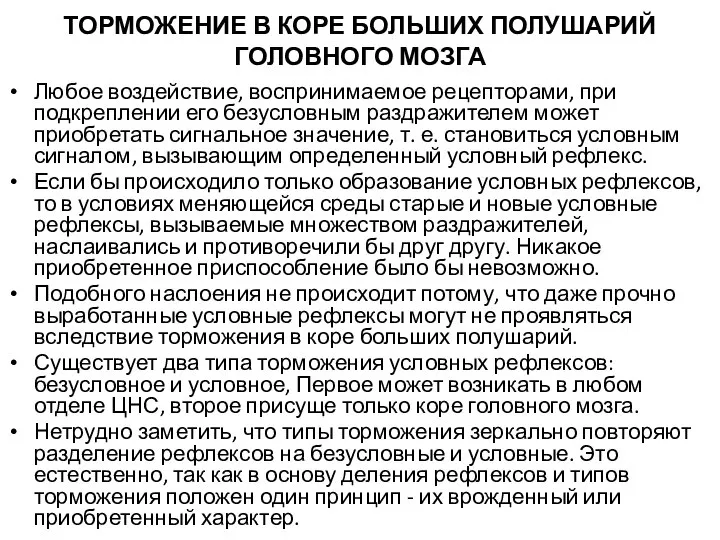 ТОРМОЖЕНИЕ В КОРЕ БОЛЬШИХ ПОЛУШАРИЙ ГОЛОВНОГО МОЗГА

• Любое воздействие, воспринимаемое рецепторами, при подкреплении его безусловным раздражителем может приобретать сигнальное значение, т. е. становиться условным сигналом, вызывающим определенный условный рефлекс.

• Если бы происходило только образование условных рефлексов, то в условиях меняющейся среды старые и новые условные рефлексы, вызываемые множеством раздражителей, наслаивались и противоречили бы друг другу. Никакое приобретенное приспособление было бы невозможно.

• Подобного наслоения не происходит потому, что даже прочно выработанные условные рефлексы могут не проявляться вследствие торможения в коре больших полушарий.

• Существует два типа торможения условных рефлексов: безусловное и условное, Первое может возникать в любом отделе ЦНС, второе присуще только коре головного мозга.

• Нетрудно заметить, что типы торможения зеркально повторяют разделение рефлексов на безусловные и условные. Это естественно, так как в основу деления рефлексов и типов торможения положен один принцип - их врожденный или приобретенный характер.